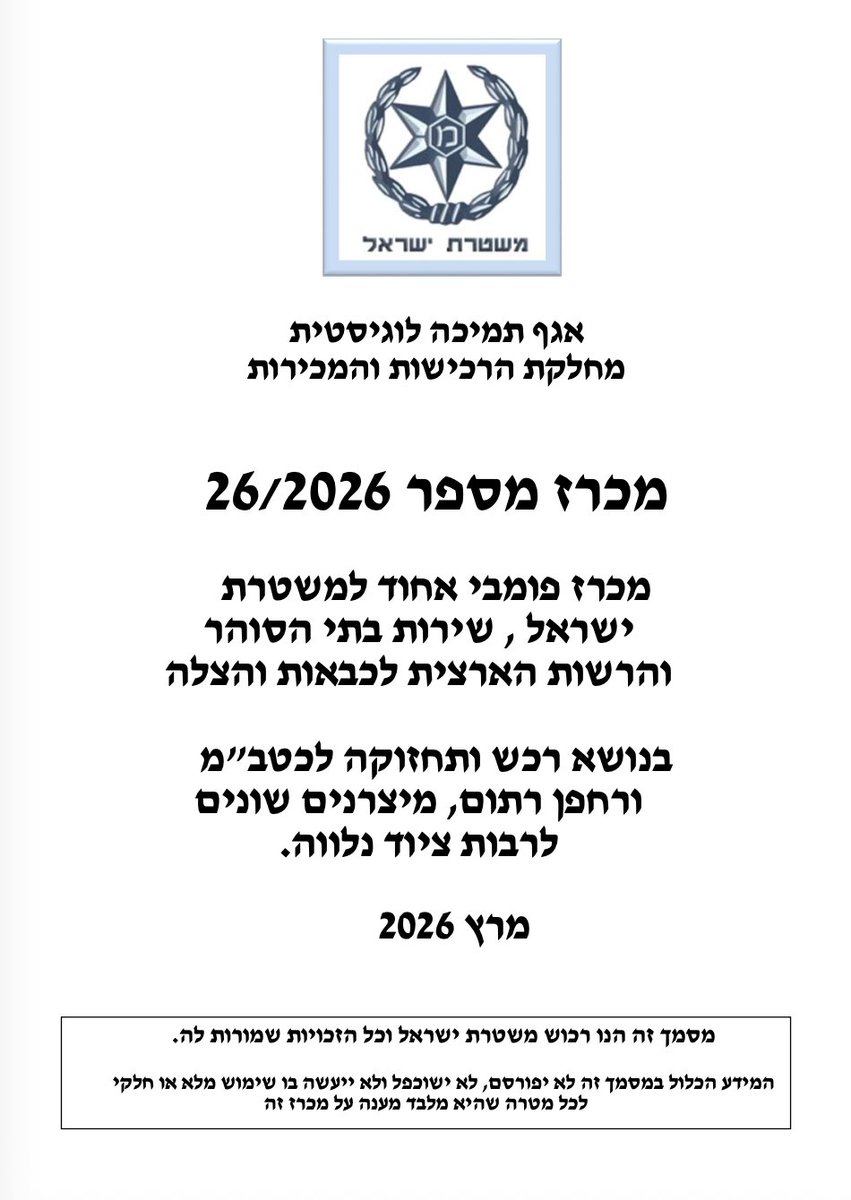 מ

משטרת ישראל

אגף תמיכה לוגיסטית
מחלקת הרכישות והמכירות

מכרז מספר 26/2026

מכרז פומבי אחוד למשטרת ישראל , שירות בתי הסוהר והרשות הארצית לכבאות והצלה

בנושא רכש ותחזוקה לכטב״מ ורחפן רתום, מיצרנים שונים לרבות ציוד נלווה.

מרץ 2026

מסמך זה הנו רכוש משטרת ישראל וכל הזכויות שמורות לה.

המידע הכלול במסמך זה לא יפורסם, לא ישוכפל ולא ייעשה בו שימוש מלא או חלקי לכל מטרה שהיא מלבד מענה על מכרז זה